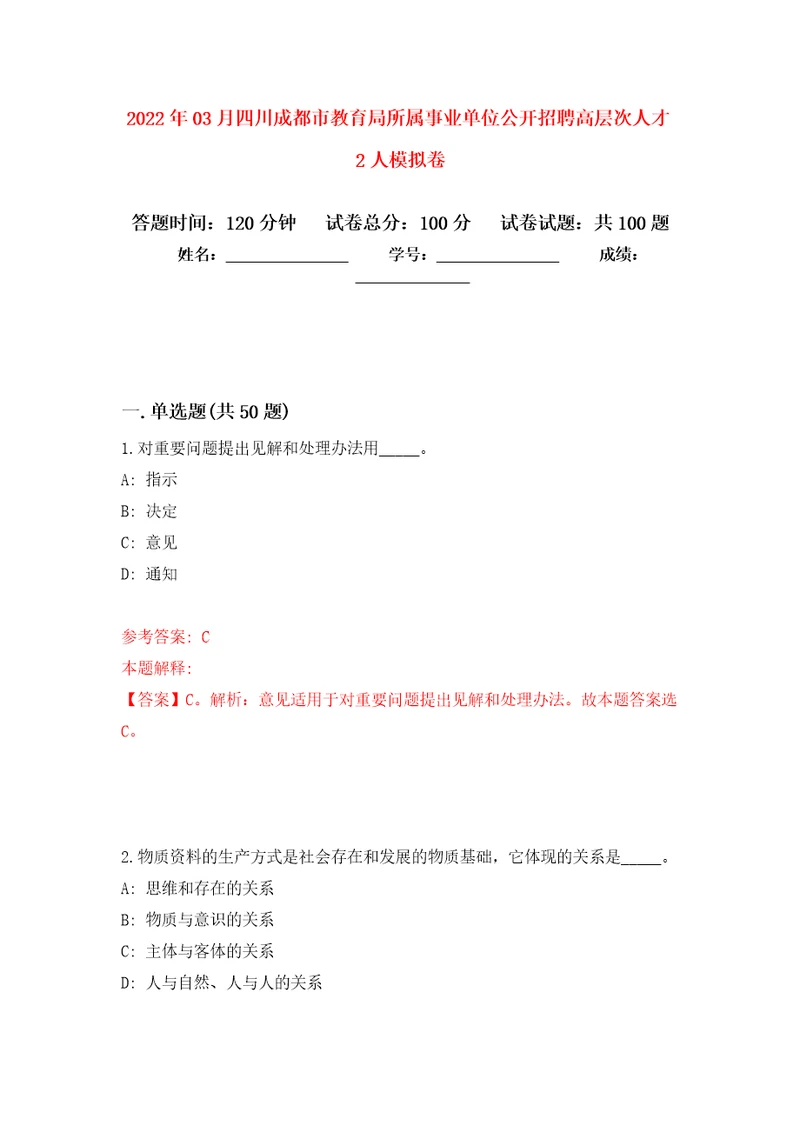 2022年03月四川成都市教育局所属事业单位公开招聘高层次人才2人模拟卷

答题时间：120分钟　试卷总分：100分　试卷试题：共100题

姓名：______________　学号：______________　成绩：______________

一.单选题(共50题)

1.对重要问题提出见解和处理办法用_____。

A: 指示

B: 决定

C: 意见

D: 通知

参考答案: C

本题解释:

【答案】C。解析：意见适用于对重要问题提出见解和处理办法。故本题答案选C。

2.物质资料的生产方式是社会存在和发展的物质基础，它体现的关系是_____。

A: 思维和存在的关系

B: 物质与意识的关系

C: 主体与客体的关系

D: 人与自然、人与人的关系